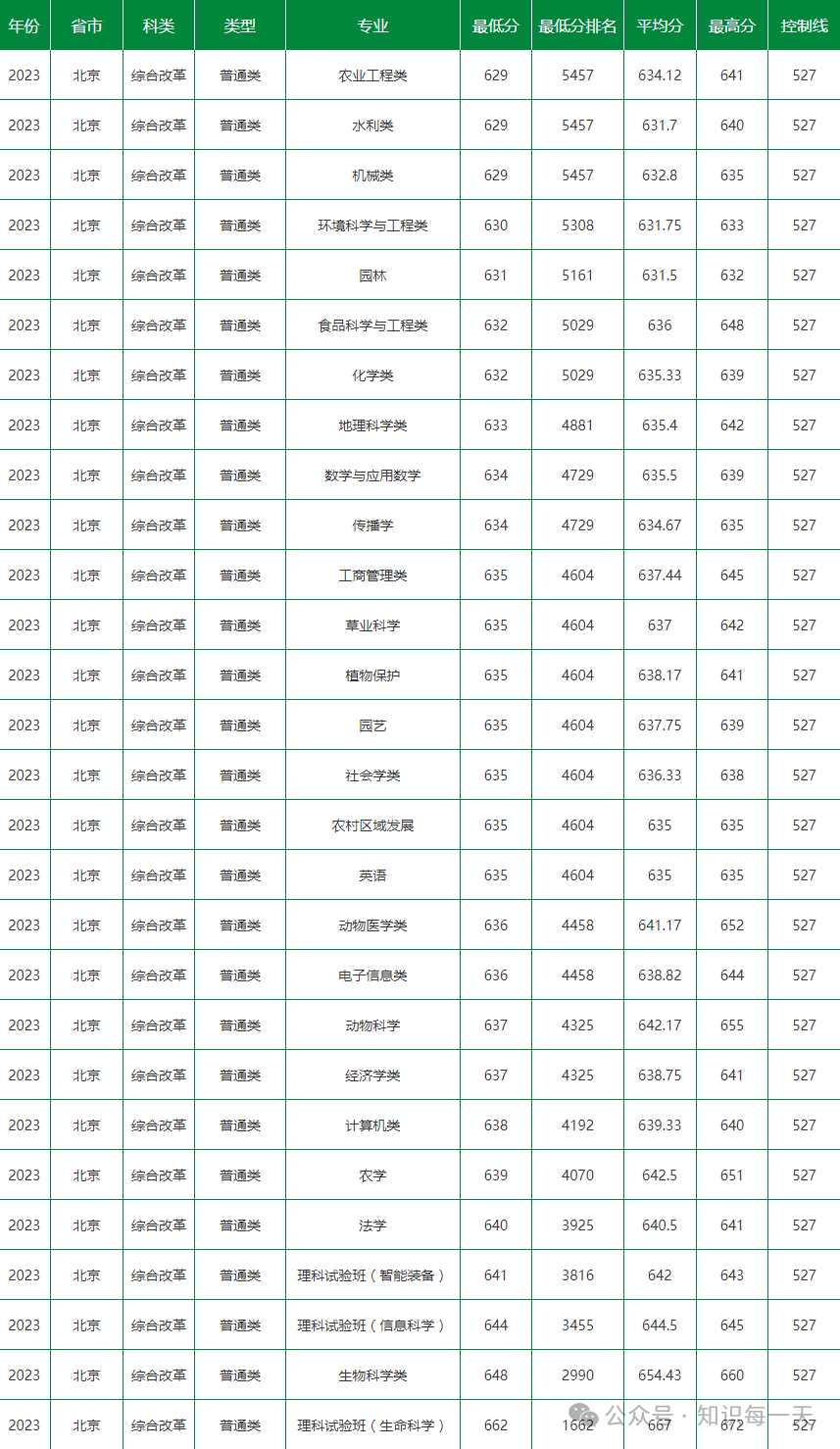 | 年份 | 省市 | 科类 | 类型 | 专业 | 最低分 | 最低分排名 | 平均分 | 最高分 | 控制线 |
|---|---|---|---|---|---|---|---|---|---|
| 2023 | 北京 | 综合改革 | 普通类 | 农业工程类 | 629 | 5457 | 634.12 | 641 | 527 |
| 2023 | 北京 | 综合改革 | 普通类 | 水利类 | 629 | 5457 | 631.7 | 640 | 527 |
| 2023 | 北京 | 综合改革 | 普通类 | 机械类 | 629 | 5457 | 632.8 | 635 | 527 |
| 2023 | 北京 | 综合改革 | 普通类 | 环境科学与工程类 | 630 | 5308 | 631.75 | 633 | 527 |
| 2023 | 北京 | 综合改革 | 普通类 | 园林 | 631 | 5161 | 631.5 | 632 | 527 |
| 2023 | 北京 | 综合改革 | 普通类 | 食品科学与工程类 | 632 | 5029 | 636 | 648 | 527 |
| 2023 | 北京 | 综合改革 | 普通类 | 化学类 | 632 | 5029 | 635.33 | 639 | 527 |
| 2023 | 北京 | 综合改革 | 普通类 | 地理科学类 | 633 | 4881 | 635.4 | 642 | 527 |
| 2023 | 北京 | 综合改革 | 普通类 | 数学与应用数学 | 634 | 4729 | 635.5 | 639 | 527 |
| 2023 | 北京 | 综合改革 | 普通类 | 传播学 | 634 | 4729 | 634.67 | 635 | 527 |
| 2023 | 北京 | 综合改革 | 普通类 | 工商管理类 | 635 | 4604 | 637.44 | 645 | 527 |
| 2023 | 北京 | 综合改革 | 普通类 | 草业科学 | 635 | 4604 | 637 | 642 | 527 |
| 2023 | 北京 | 综合改革 | 普通类 | 植物保护 | 635 | 4604 | 638.17 | 641 | 527 |
| 2023 | 北京 | 综合改革 | 普通类 | 园艺 | 635 | 4604 | 637.75 | 639 | 527 |
| 2023 | 北京 | 综合改革 | 普通类 | 社会学类 | 635 | 4604 | 636.33 | 638 | 527 |
| 2023 | 北京 | 综合改革 | 普通类 | 农村区域发展 | 635 | 4604 | 635 | 635 | 527 |
| 2023 | 北京 | 综合改革 | 普通类 | 英语 | 635 | 4604 | 635 | 635 | 527 |
| 2023 | 北京 | 综合改革 | 普通类 | 动物医学类 | 636 | 4458 | 641.17 | 652 | 527 |
| 2023 | 北京 | 综合改革 | 普通类 | 电子信息类 | 636 | 4458 | 638.82 | 644 | 527 |
| 2023 | 北京 | 综合改革 | 普通类 | 动物科学 | 637 | 4325 | 642.17 | 655 | 527 |
| 2023 | 北京 | 综合改革 | 普通类 | 经济学类 | 637 | 4325 | 638.75 | 641 | 527 |
| 2023 | 北京 | 综合改革 | 普通类 | 计算机类 | 638 | 4192 | 639.33 | 640 | 527 |
| 2023 | 北京 | 综合改革 | 普通类 | 农学 | 639 | 4070 | 642.5 | 651 | 527 |
| 2023 | 北京 | 综合改革 | 普通类 | 法学 | 640 | 3925 | 640.5 | 641 | 527 |
| 2023 | 北京 | 综合改革 | 普通类 | 理科试验班（智能装备） | 641 | 3816 | 642 | 643 | 527 |
| 2023 | 北京 | 综合改革 | 普通类 | 理科试验班（信息科学） | 644 | 3455 | 644.5 | 645 | 527 |
| 2023 | 北京 | 综合改革 | 普通类 | 生物科学类 | 648 | 2990 | 654.43 | 660 | 527 |
| 2023 | 北京 | 综合改革 | 普通类 | 理科试验班（生命科学） | 662 | 1662 | 667 | 672 | 527 |

公众号 · 知识每一天